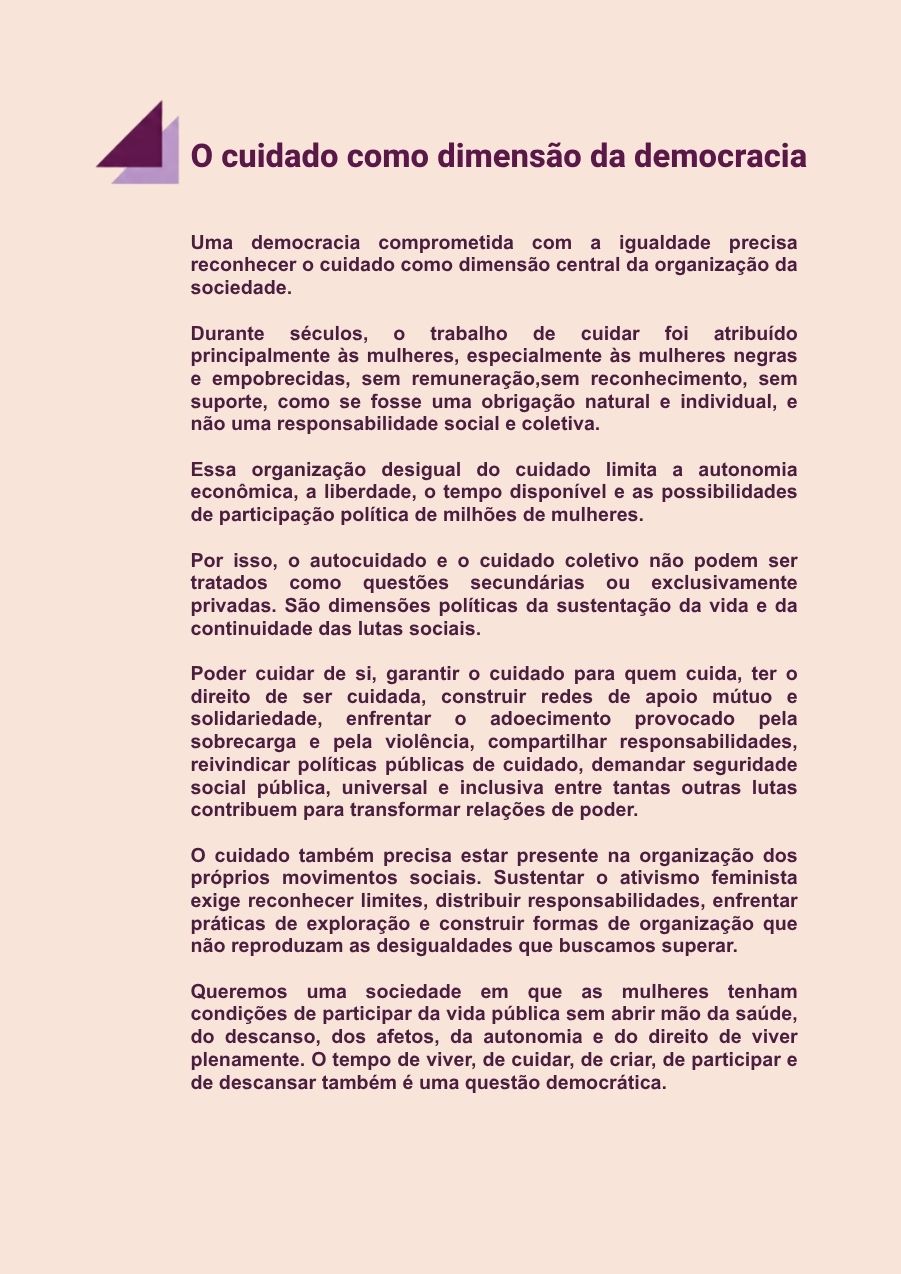 O cuidado como dimensão da democracia

Uma democracia comprometida com a igualdade precisa reconhecer o cuidado como dimensão central da organização da sociedade.

Durante séculos, o trabalho de cuidar foi atribuído principalmente às mulheres, especialmente às mulheres negras e empobrecidas, sem remuneração,sem reconhecimento, sem suporte, como se fosse uma obrigação natural e individual, e não uma responsabilidade social e coletiva.

Essa organização desigual do cuidado limita a autonomia econômica, a liberdade, o tempo disponível e as possibilidades de participação política de milhões de mulheres.

Por isso, o autocuidado e o cuidado coletivo não podem ser tratados como questões secundárias ou exclusivamente privadas. São dimensões políticas da sustentação da vida e da continuidade das lutas sociais.

Poder cuidar de si, garantir o cuidado para quem cuida, ter o direito de ser cuidada, construir redes de apoio mútuo e solidariedade, enfrentar o adoecimento provocado pela sobrecarga e pela violência, compartilhar responsabilidades, reivindicar políticas públicas de cuidado, demandar seguridade social pública, universal e inclusiva entre tantas outras lutas contribuem para transformar relações de poder.

O cuidado também precisa estar presente na organização dos próprios movimentos sociais. Sustentar o ativismo feminista exige reconhecer limites, distribuir responsabilidades, enfrentar práticas de exploração e construir formas de organização que não reproduzam as desigualdades que buscamos superar.

Queremos uma sociedade em que as mulheres tenham condições de participar da vida pública sem abrir mão da saúde, do descanso, dos afetos, da autonomia e do direito de viver plenamente. O tempo de viver, de cuidar, de criar, de participar e de descansar também é uma questão democrática.